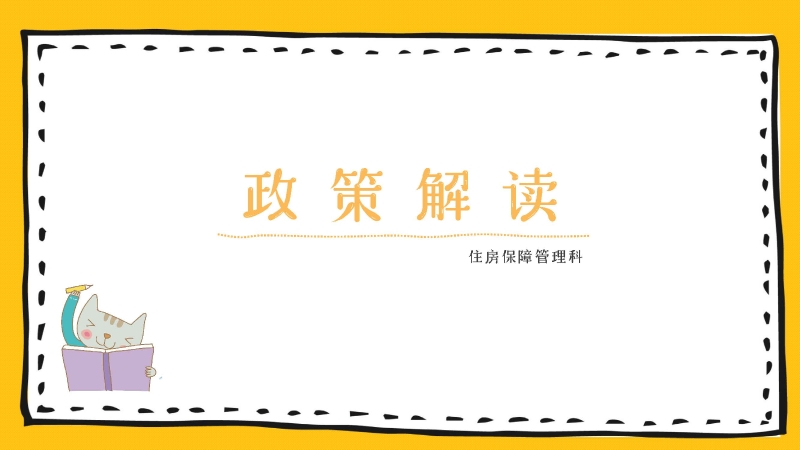 政策解读

住房保障管理科